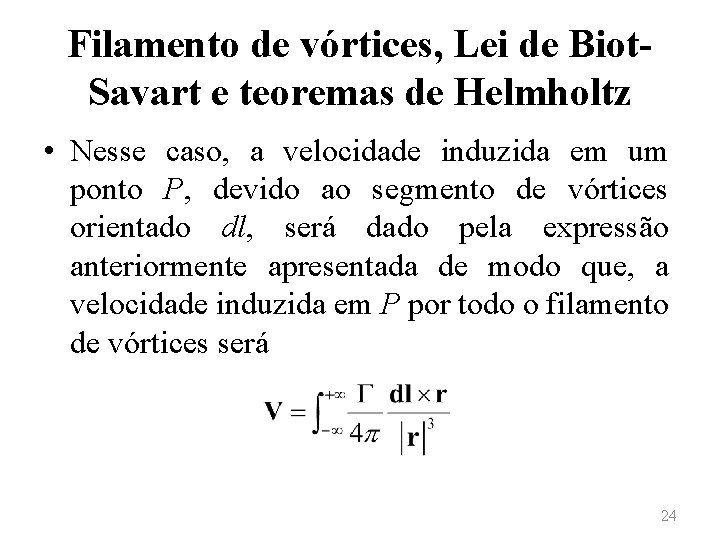 Filamento de vórtices, Lei de Biot-Savart e teoremas de Helmholtz

• Nesse caso, a velocidade induzida em um ponto $P$, devido ao segmento de vórtices orientado $dl$, será dado pela expressão anteriormente apresentada de modo que, a velocidade induzida em $P$ por todo o filamento de vórtices será

$\mathbf{V} = \int_{-\infty}^{+\infty} \frac{\Gamma}{4\pi} \frac{\mathbf{dl} \times \mathbf{r}}{|\mathbf{r}|^3}$

24